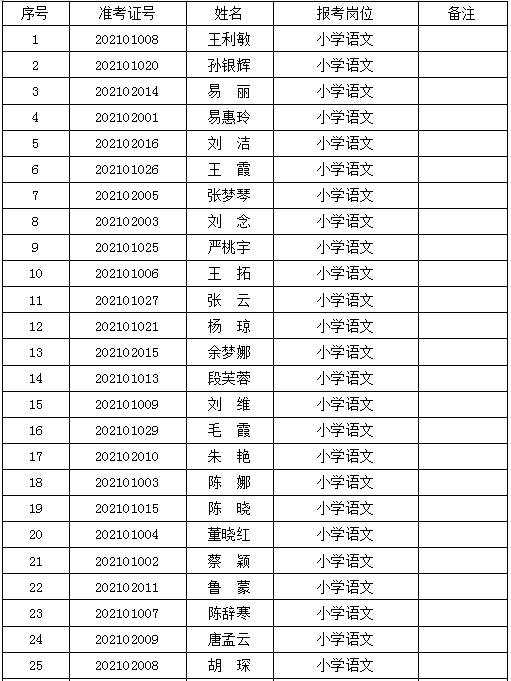 | 序号 | 准考证号 | 姓名 | 报考岗位 | 备注 |
|---|---|---|---|---|
| 1 | 202101008 | 王利敏 | 小学语文 | |
| 2 | 202101020 | 孙银辉 | 小学语文 | |
| 3 | 202102014 | 易　丽 | 小学语文 | |
| 4 | 202102001 | 易惠玲 | 小学语文 | |
| 5 | 202102016 | 刘　洁 | 小学语文 | |
| 6 | 202101026 | 王　霞 | 小学语文 | |
| 7 | 202102005 | 张梦琴 | 小学语文 | |
| 8 | 202102003 | 刘　念 | 小学语文 | |
| 9 | 202101025 | 严桃宇 | 小学语文 | |
| 10 | 202101006 | 王　拓 | 小学语文 | |
| 11 | 202101027 | 张　云 | 小学语文 | |
| 12 | 202101021 | 杨　琼 | 小学语文 | |
| 13 | 202102015 | 余梦娜 | 小学语文 | |
| 14 | 202101013 | 段芙蓉 | 小学语文 | |
| 15 | 202101009 | 刘　维 | 小学语文 | |
| 16 | 202101029 | 毛　霞 | 小学语文 | |
| 17 | 202102010 | 朱　艳 | 小学语文 | |
| 18 | 202101003 | 陈　娜 | 小学语文 | |
| 19 | 202101015 | 陈　晓 | 小学语文 | |
| 20 | 202101004 | 董晓红 | 小学语文 | |
| 21 | 202101002 | 蔡　颖 | 小学语文 | |
| 22 | 202102011 | 鲁　蒙 | 小学语文 | |
| 23 | 202101007 | 陈辞寒 | 小学语文 | |
| 24 | 202102009 | 唐孟云 | 小学语文 | |
| 25 | 202102008 | 胡　琛 | 小学语文 | |